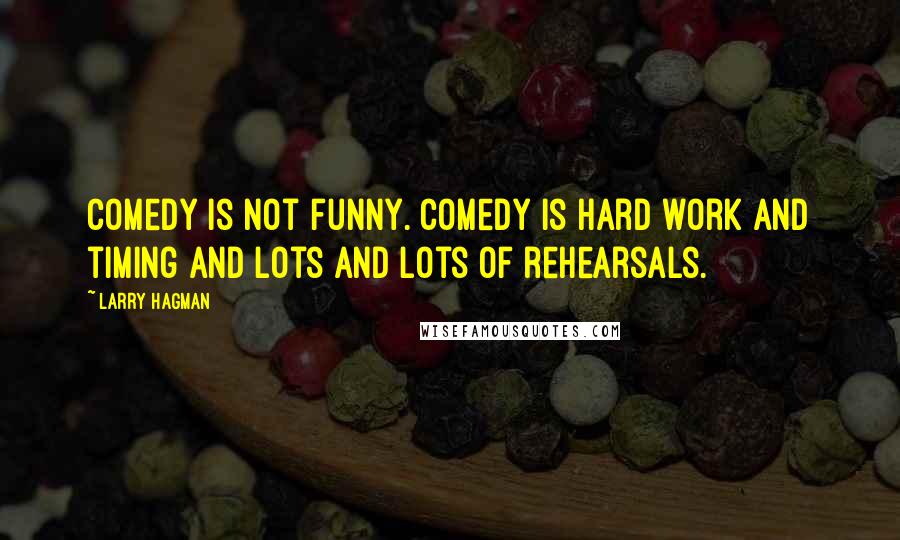 COMEDY IS NOT FUNNY. COMEDY IS HARD WORK AND TIMING AND LOTS AND LOTS OF REHEARSALS.

~ LARRY HAGMAN

WISEFAMOUSQUOTES.COM